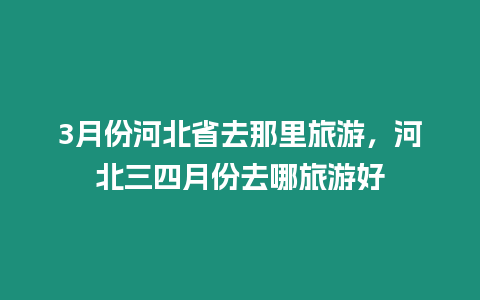 3月份河北省去那里旅游，河北三四月份去哪旅游好